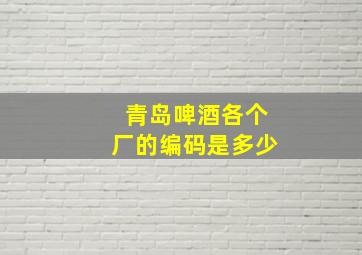 青岛啤酒各个厂的编码是多少